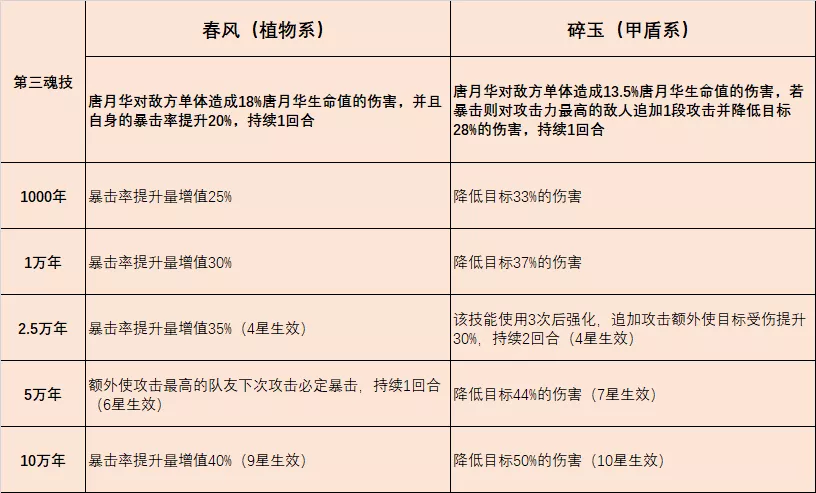 | 第三魂技 | 春风（植物系） | 碎玉（甲盾系） |
|---|---|---|
| | 唐月华对敌方单体造成18%唐月华生命值的伤害，并且自身的暴击率提升20%，持续1回合 | 唐月华对敌方单体造成13.5%唐月华生命值的伤害，若暴击则对攻击力最高的敌人追加1段攻击并降低目标28%的伤害，持续1回合 |
| 1000年 | 暴击率提升量增值25% | 降低目标33%的伤害 |
| 1万年 | 暴击率提升量增值30% | 降低目标37%的伤害 |
| 2.5万年 | 暴击率提升量增值35%（4星生效） | 该技能使用3次后强化，追加攻击额外使目标受伤提升30%，持续2回合（4星生效） |
| 5万年 | 额外使攻击最高的队友下次攻击必定暴击，持续1回合（6星生效） | 降低目标44%的伤害（7星生效） |
| 10万年 | 暴击率提升量增值40%（9星生效） | 降低目标50%的伤害（10星生效） |